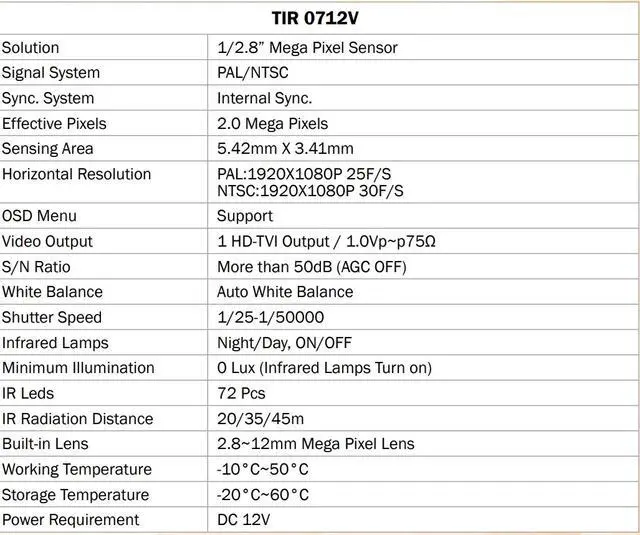 | TIR 0712V | |
|---|---|
| Solution | 1/2.8" Mega Pixel Sensor |
| Signal System | PAL/NTSC |
| Sync. System | Internal Sync. |
| Effective Pixels | 2.0 Mega Pixels |
| Sensing Area | 5.42mm X 3.41mm |
| Horizontal Resolution | PAL:1920X1080P 25F/S NTSC:1920X1080P 30F/S |
| OSD Menu | Support |
| Video Output | 1 HD-TVI Output / 1.0Vp~p75Ω |
| S/N Ratio | More than 50dB (AGC OFF) |
| White Balance | Auto White Balance |
| Shutter Speed | 1/25-1/50000 |
| Infrared Lamps | Night/Day, ON/OFF |
| Minimum Illumination | 0 Lux (Infrared Lamps Turn on) |
| IR Leds | 72 Pcs |
| IR Radiation Distance | 20/35/45m |
| Built-in Lens | 2.8~12mm Mega Pixel Lens |
| Working Temperature | -10°C~50°C |
| Storage Temperature | -20°C~60°C |
| Power Requirement | DC 12V |